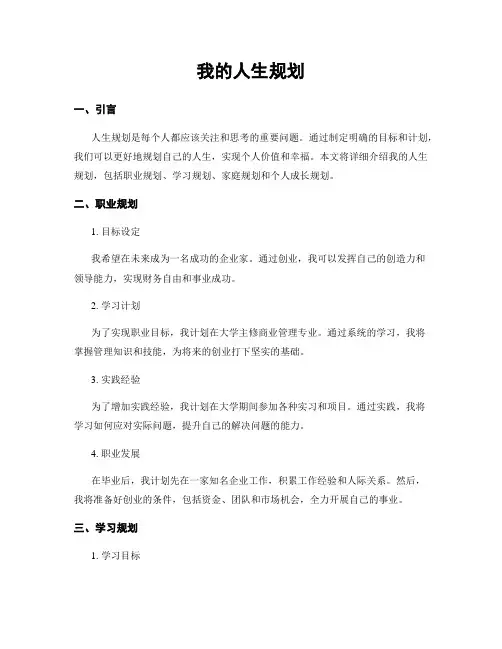 我的人生规划

一、引言

人生规划是每个人都应该关注和思考的重要问题。通过制定明确的目标和计划，我们可以更好地规划自己的人生，实现个人价值和幸福。本文将详细介绍我的人生规划，包括职业规划、学习规划、家庭规划和个人成长规划。

二、职业规划

1. 目标设定

我希望在未来成为一名成功的企业家。通过创业，我可以发挥自己的创造力和领导能力，实现财务自由和事业成功。

2. 学习计划

为了实现职业目标，我计划在大学主修商业管理专业。通过系统的学习，我将掌握管理知识和技能，为将来的创业打下坚实的基础。

3. 实践经验

为了增加实践经验，我计划在大学期间参加各种实习和项目。通过实践，我将学习如何应对实际问题，提升自己的解决问题的能力。

4. 职业发展

在毕业后，我计划先在一家知名企业工作，积累工作经验和人际关系。然后，我将准备好创业的条件，包括资金、团队和市场机会，全力开展自己的事业。

三、学习规划

1. 学习目标